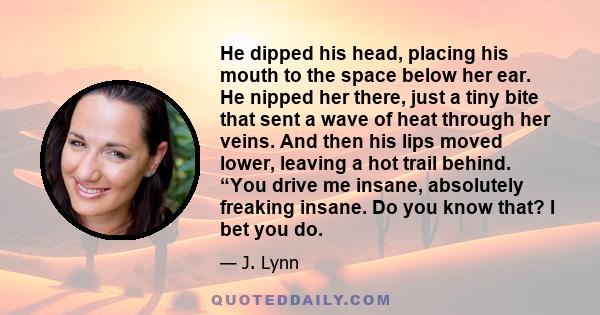 He dipped his head, placing his mouth to the space below her ear. He nipped her there, just a tiny bite that sent a wave of heat through her veins. And then his lips moved lower, leaving a hot trail behind. “You drive me insane, absolutely freaking insane. Do you know that? I bet you do.

— J. Lynn

QUOTEDDAILY.COM